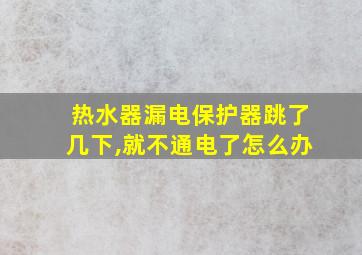 热水器漏电保护器跳了几下,就不通电了怎么办